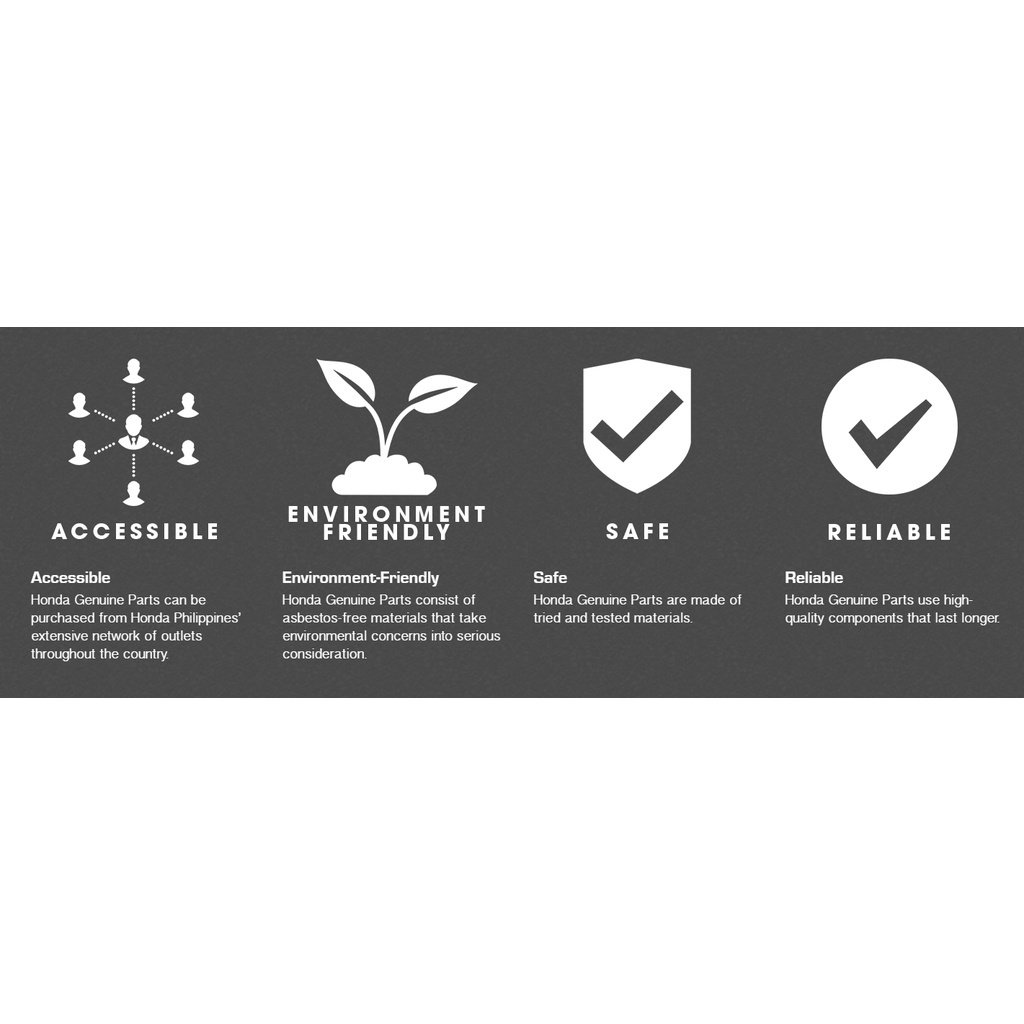 ACCESSIBLE

Accessible
Honda Genuine Parts can be purchased from Honda Philippines' extensive network of outlets throughout the country.

ENVIRONMENT FRIENDLY

Environment-Friendly
Honda Genuine Parts consist of asbestos-free materials that take environmental concerns into serious consideration.

SAFE

Safe
Honda Genuine Parts are made of tried and tested materials.

RELIABLE

Reliable
Honda Genuine Parts use high-quality components that last longer.